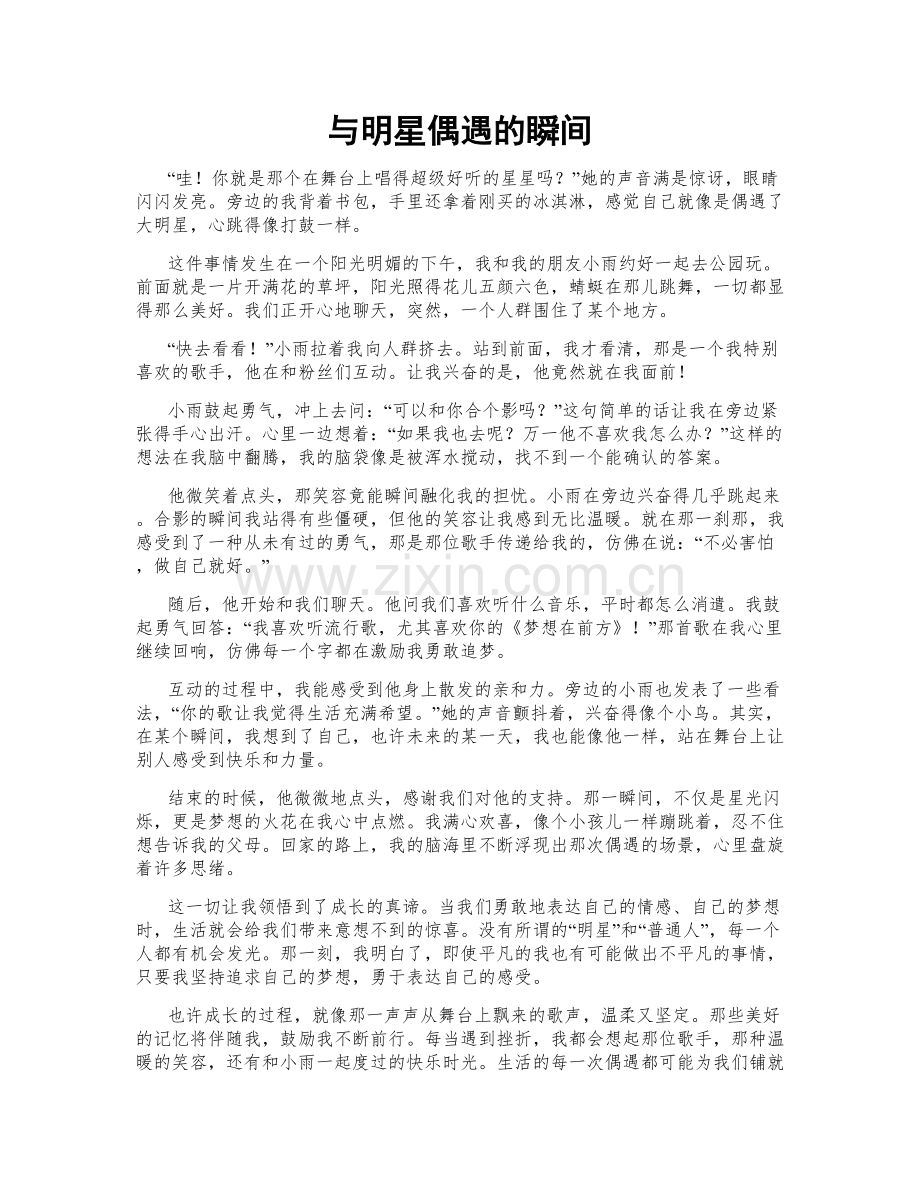 与明星偶遇的瞬间

“哇！你就是那个在舞台上唱得超级好听的星星吗？”她的声音满是惊讶，眼睛闪闪发亮。旁边的我背着书包，手里还拿着刚买的冰淇淋，感觉自己就像是偶遇了大明星，心跳得像打鼓一样。

这件事情发生在一个阳光明媚的下午，我和我的朋友小雨约好一起去公园玩。前面就是一片开满花的草坪，阳光照得花儿五颜六色，蜻蜓在那儿跳舞，一切都显得那么美好。我们正开心地聊天，突然，一个人群围住了某个地方。

“快去看看！”小雨拉着我向人群挤去。站到前面，我才看清，那是一个我特别喜欢的歌手，他在和粉丝们互动。让我兴奋的是，他竟然就在我面前！

小雨鼓起勇气，冲上去问：“可以和你合个影吗？”这句简单的话让我在旁边紧张得手心出汗。心里一边想着：“如果我也去呢？万一他不喜欢我怎么办？”这样的想法在我脑中翻腾，我的脑袋像是被浑水搅动，找不到一个能确认的答案。

他微笑着点头，那笑容竟能瞬间融化我的担忧。小雨在旁边兴奋得几乎跳起来。合影的瞬间我站得有些僵硬，但他的笑容让我感到无比温暖。就在那一刹那，我感受到了一种从未有过的勇气，那是那位歌手传递给我的，仿佛在说：“不必害怕，做自己就好。”

随后，他开始和我们聊天。他问我们喜欢听什么音乐，平时都怎么消遣。我鼓起勇气回答：“我喜欢听流行歌，尤其喜欢你的《梦想在前方》！”那首歌在我心里继续回响，仿佛每一个字都在激励我勇敢追梦。

互动的过程中，我能感受到他身上散发的亲和力。旁边的小雨也发表了一些看法，“你的歌让我觉得生活充满希望。”她的声音颤抖着，兴奋得像个小鸟。其实，在某个瞬间，我想到了自己，也许未来的某一天，我也能像他一样，站在舞台上让别人感受到快乐和力量。

结束的时候，他微微地点头，感谢我们对他的支持。那一瞬间，不仅是星光闪烁，更是梦想的火花在我心中点燃。我满心欢喜，像个小孩儿一样蹦跳着，忍不住想告诉我的父母。回家的路上，我的脑海里不断浮现出那次偶遇的场景，心里盘旋着许多思绪。

这一切让我领悟到了成长的真谛。当我们勇敢地表达自己的情感、自己的梦想时，生活就会给我们带来意想不到的惊喜。没有所谓的“明星”和“普通人”，每一个人都有机会发光。那一刻，我明白了，即使平凡的我也有可能做出不平凡的事情，只要我坚持追求自己的梦想，勇于表达自己的感受。

也许成长的过程，就像那一声声从舞台上飘来的歌声，温柔又坚定。那些美好的记忆将伴随我，鼓励我不断前行。每当遇到挫折，我都会想起那位歌手，那种温暖的笑容，还有和小雨一起度过的快乐时光。生活的每一次偶遇都可能为我们铺就

www.zixin.com.cn